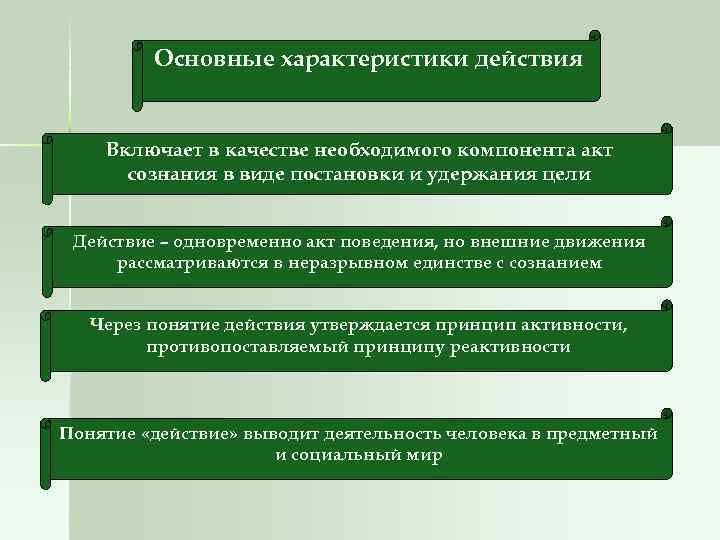 Основные характеристики действия

Включает в качестве необходимого компонента акт сознания в виде постановки и удержания цели

Действие – одновременно акт поведения, но внешние движения рассматриваются в неразрывном единстве с сознанием

Через понятие действия утверждается принцип активности, противопоставляемый принципу реактивности

Понятие «действие» выводит деятельность человека в предметный и социальный мир